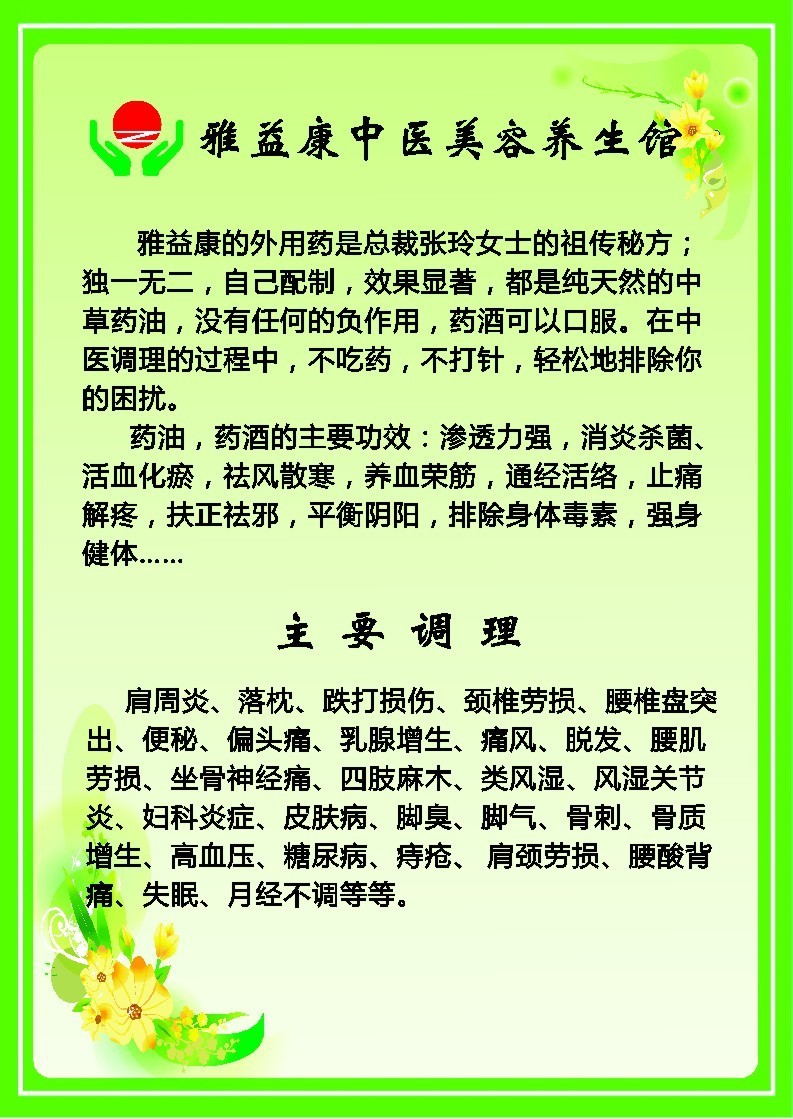 雅益康中医美容养生馆

雅益康的外用药是总裁张玲女士的祖传秘方；独一无二，自己配制，效果显著，都是纯天然的中草药油，没有任何的负作用，药酒可以口服。在中医调理的过程中，不吃药，不打针，轻松地排除你的困扰。

药油，药酒的主要功效：渗透力强，消炎杀菌、活血化瘀，祛风散寒，养血荣筋，通经活络，止痛解疼，扶正祛邪，平衡阴阳，排除身体毒素，强身健体……

主 要 调 理

肩周炎、落枕、跌打损伤、颈椎劳损、腰椎盘突出、便秘、偏头痛、乳腺增生、痛风、脱发、腰肌劳损、坐骨神经痛、四肢麻木、类风湿、风湿关节炎、妇科炎症、皮肤病、脚臭、脚气、骨刺、骨质增生、高血压、糖尿病、痔疮、 肩颈劳损、腰酸背痛、失眠、月经不调等等。